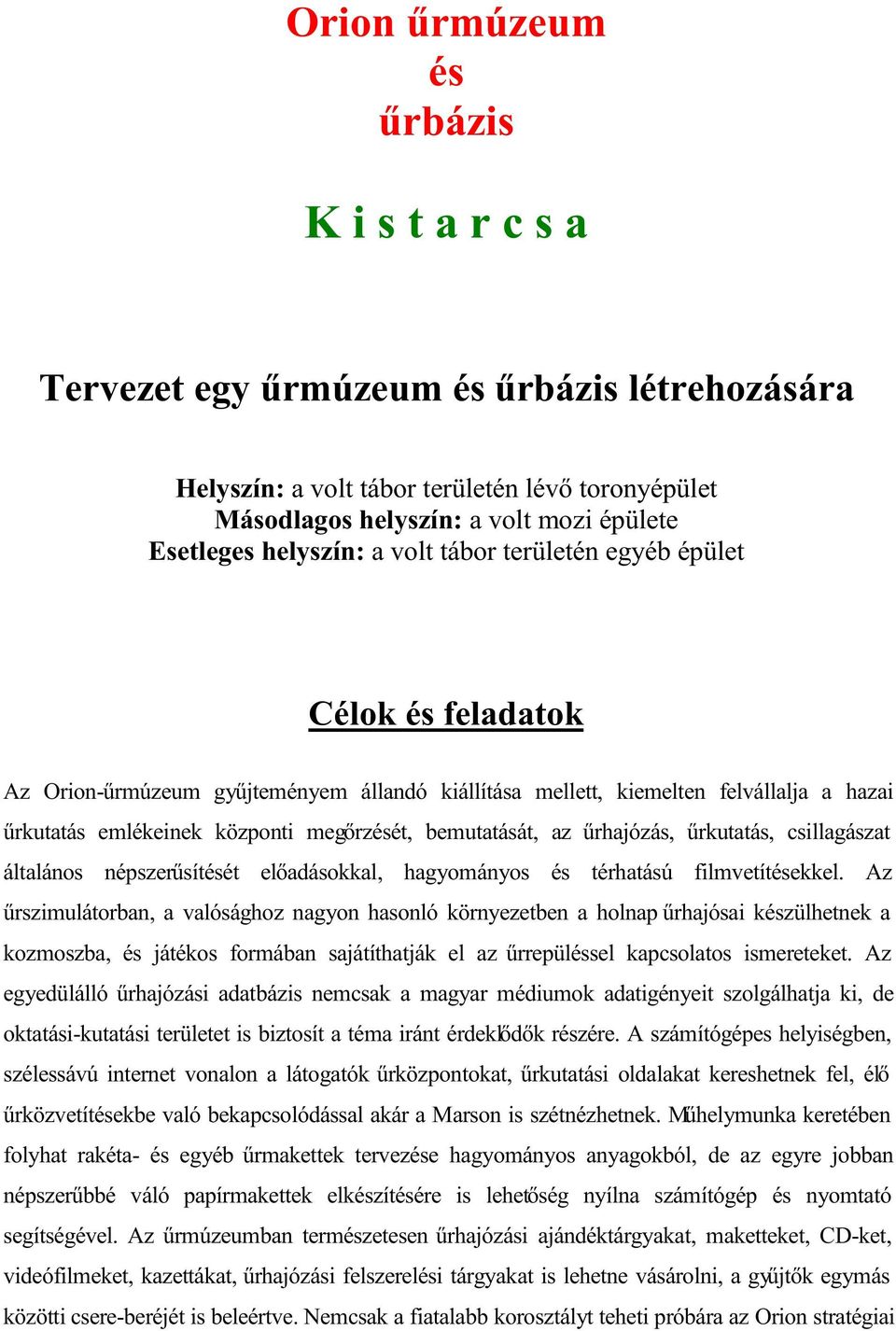 Orion űrmúzeum
és
űrbázis

K i s t a r c s a

Tervezet egy űrmúzeum és űrbázis létrehozására

Helyszín: a volt tábor területén lévő toronyépület
Másodlagos helyszín: a volt mozi épülete
Esetleges helyszín: a volt tábor területén egyéb épület

Célok és feladatok

Az Orion-űrmúzeum gyűjteményem állandó kiállítása mellett, kiemelten felvállalja a hazai űrkutatás emlékeinek központi megőrzését, bemutatását, az űrhajózás, űrkutatás, csillagászat általános népszerűsítését előadásokkal, hagyományos és térhatású filmvetítésekkel. Az űrszimulátorban, a valósághoz nagyon hasonló környezetben a holnap űrhajósai készülhetnek a kozmoszba, és játékos formában sajátíthatják el az űrrepüléssel kapcsolatos ismereteket. Az egyedülálló űrhajózási adatbázis nemcsak a magyar médiumok adatigényeit szolgálhatja ki, de oktatási-kutatási területet is biztosít a téma iránt érdeklődők részére. A számítógépes helyiségben, szélessávú internet vonalon a látogatók űrközpontokat, űrkutatási oldalakat kereshetnek fel, élő űrközvetítésekbe való bekapcsolódással akár a Marson is szétnézhetnek. Műhelymunka keretében folyhat rakéta- és egyéb űrmakettek tervezése hagyományos anyagokból, de az egyre jobban népszerűbbé váló papírmakettek elkészítésére is lehetőség nyílna számítógép és nyomtató segítségével. Az űrmúzeumban természetesen űrhajózási ajándéktárgyakat, maketteket, CD-ket, videófilmeket, kazettákat, űrhajózási felszerelési tárgyakat is lehetne vásárolni, a gyűjtők egymás közötti csere-beréjét is beleértve. Nemcsak a fiatalabb korosztályt teheti próbára az Orion stratégiai